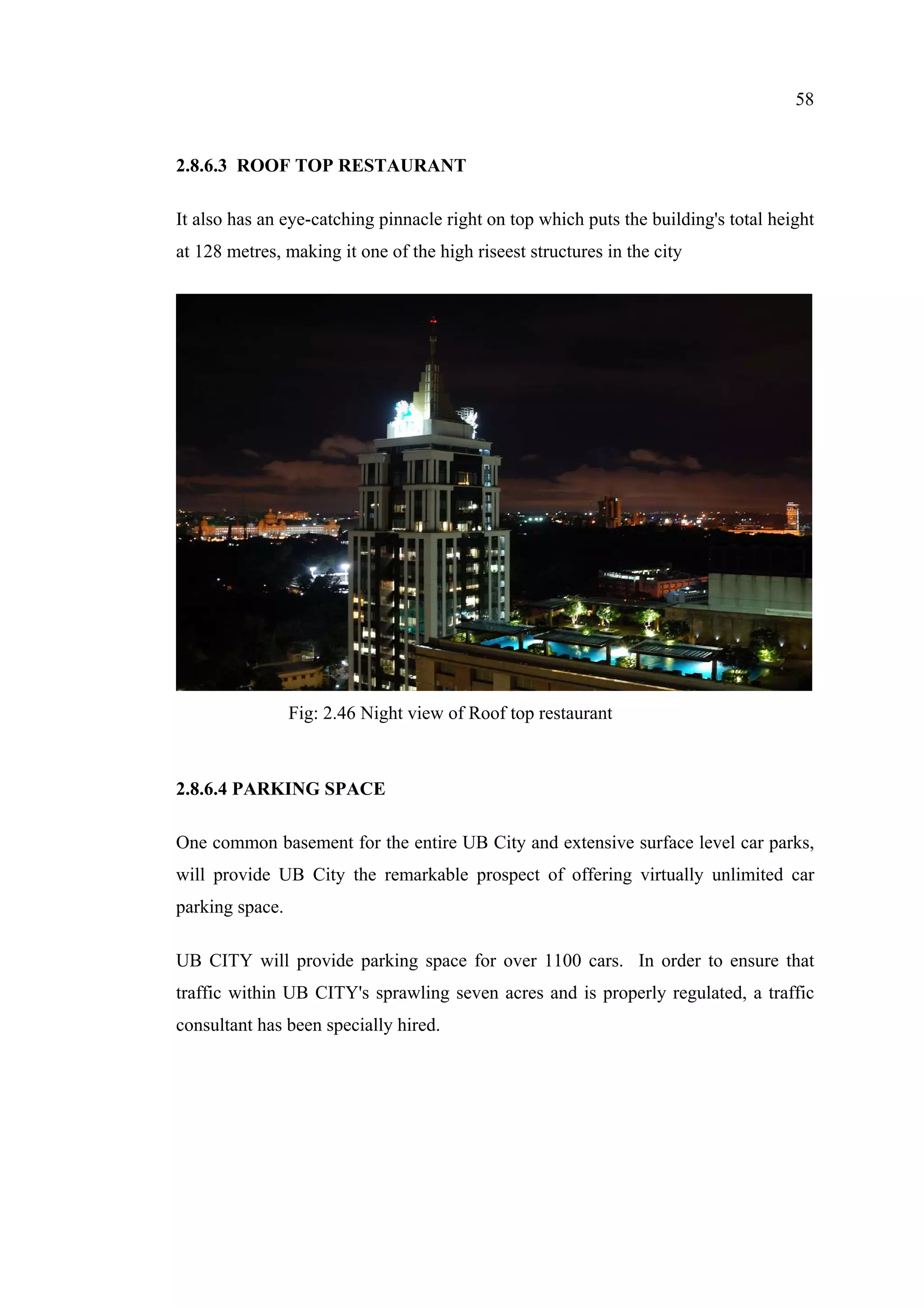 58

2.8.6.3 ROOF TOP RESTAURANT

It also has an eye-catching pinnacle right on top which puts the building's total height at 128 metres, making it one of the high riseest structures in the city

Fig: 2.46 Night view of Roof top restaurant

2.8.6.4 PARKING SPACE

One common basement for the entire UB City and extensive surface level car parks, will provide UB City the remarkable prospect of offering virtually unlimited car parking space.

UB CITY will provide parking space for over 1100 cars. In order to ensure that traffic within UB CITY's sprawling seven acres and is properly regulated, a traffic consultant has been specially hired.